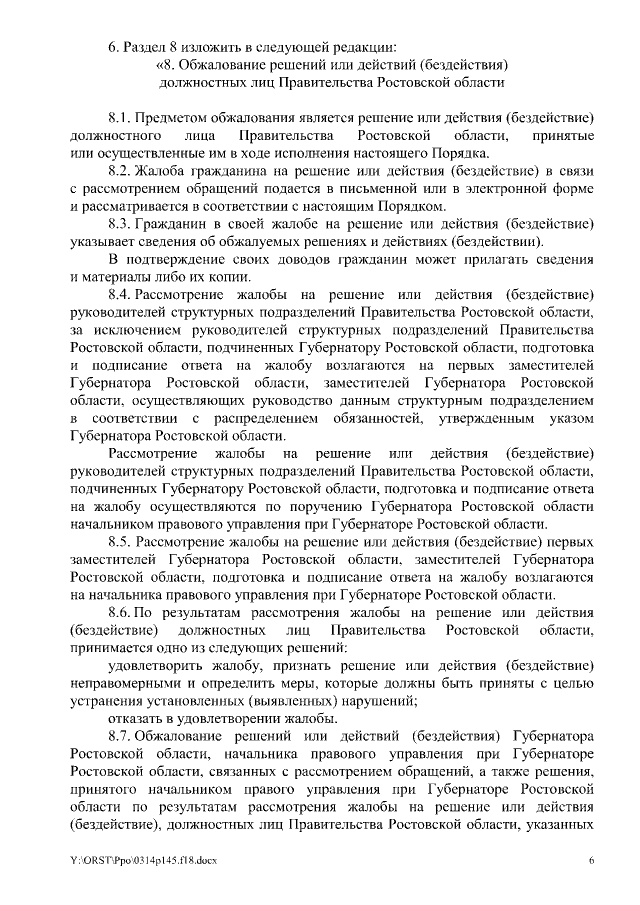 6. Раздел 8 изложить в следующей редакции:

«8. Обжалование решений или действий (бездействия) должностных лиц Правительства Ростовской области

8.1. Предметом обжалования является решение или действия (бездействие) должностного лица Правительства Ростовской области, принятые или осуществленные им в ходе исполнения настоящего Порядка.

8.2. Жалоба гражданина на решение или действия (бездействие) в связи с рассмотрением обращений подается в письменной или в электронной форме и рассматривается в соответствии с настоящим Порядком.

8.3. Гражданин в своей жалобе на решение или действия (бездействие) указывает сведения об обжалуемых решениях и действиях (бездействии).

В подтверждение своих доводов гражданин может прилагать сведения и материалы либо их копии.

8.4. Рассмотрение жалобы на решение или действия (бездействие) руководителей структурных подразделений Правительства Ростовской области, за исключением руководителей структурных подразделений Правительства Ростовской области, подчиненных Губернатору Ростовской области, подготовка и подписание ответа на жалобу возлагаются на первых заместителей Губернатора Ростовской области, заместителей Губернатора Ростовской области, осуществляющих руководство данным структурным подразделением в соответствии с распределением обязанностей, утвержденным указом Губернатора Ростовской области.

Рассмотрение жалобы на решение или действия (бездействие) руководителей структурных подразделений Правительства Ростовской области, подчиненных Губернатору Ростовской области, подготовка и подписание ответа на жалобу осуществляются по поручению Губернатора Ростовской области начальником правового управления при Губернаторе Ростовской области.

8.5. Рассмотрение жалобы на решение или действия (бездействие) первых заместителей Губернатора Ростовской области, заместителей Губернатора Ростовской области, подготовка и подписание ответа на жалобу возлагаются на начальника правового управления при Губернаторе Ростовской области.

8.6. По результатам рассмотрения жалобы на решение или действия (бездействие) должностных лиц Правительства Ростовской области, принимается одно из следующих решений:

удовлетворить жалобу, признать решение или действия (бездействие) неправомерными и определить меры, которые должны быть приняты с целью устранения установленных (выявленных) нарушений;

отказать в удовлетворении жалобы.

8.7. Обжалование решений или действий (бездействия) Губернатора Ростовской области, начальника правового управления при Губернаторе Ростовской области, связанных с рассмотрением обращений, а также решения, принятого начальником правого управления при Губернаторе Ростовской области по результатам рассмотрения жалобы на решение или действия (бездействие), должностных лиц Правительства Ростовской области, указанных

Y:\ORST\Ppo\0314p145.f18.docx 6